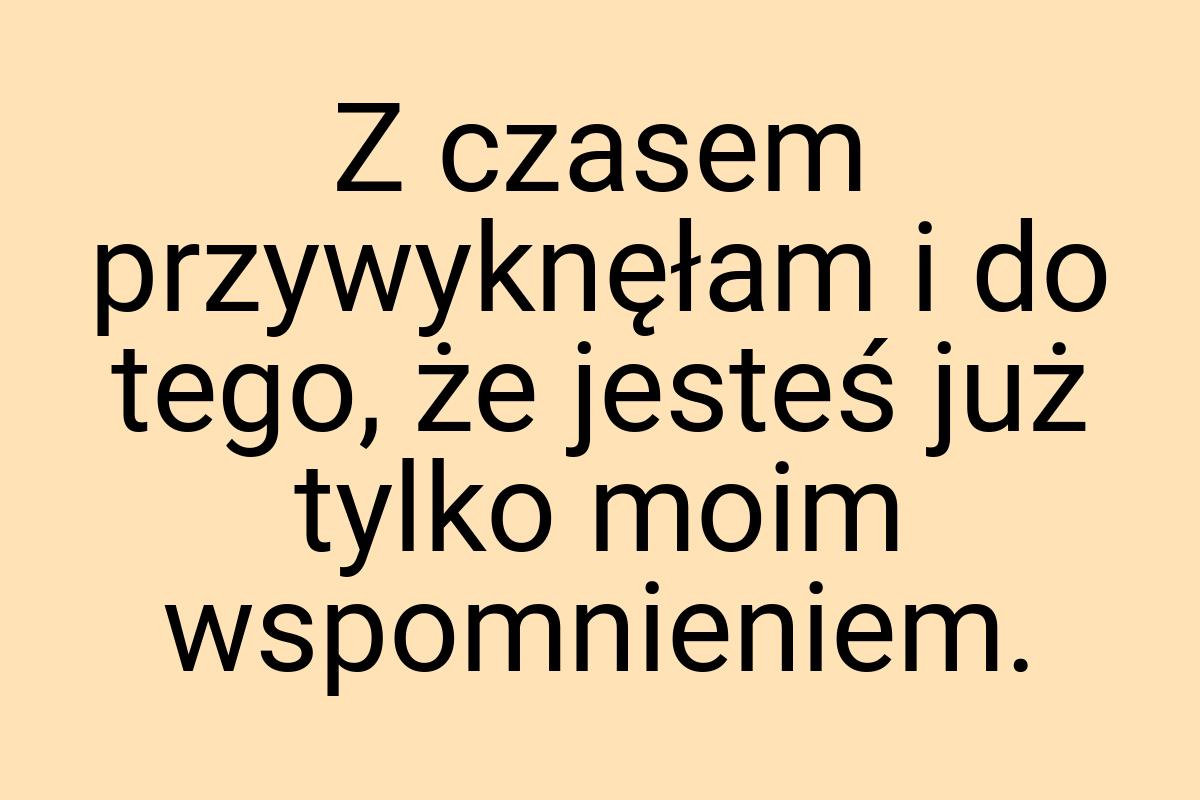 Z czasem przywyknęłam i do tego, że jesteś już tylko moim wspomnieniem.